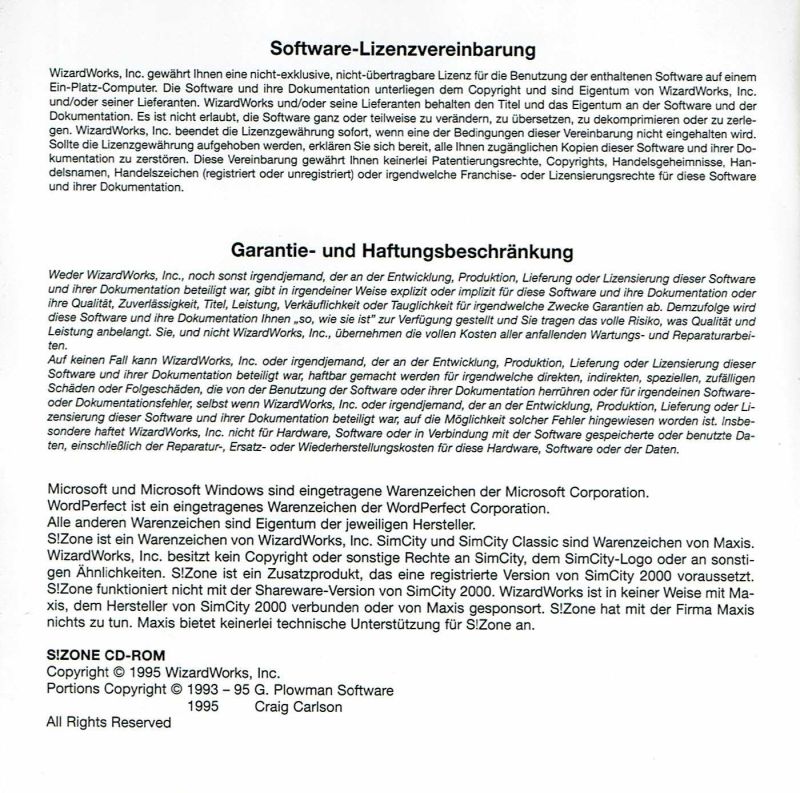 Software-Lizenzvereinbarung

WizardWorks, Inc. gewährt Ihnen eine nicht-exklusive, nicht-übertragbare Lizenz für die Benutzung der enthaltenen Software auf einem Ein-Platz-Computer. Die Software und ihre Dokumentation unterliegen dem Copyright und sind Eigentum von WizardWorks, Inc. und/oder seiner Lieferanten. WizardWorks und/oder seine Lieferanten behalten den Titel und das Eigentum an der Software und der Dokumentation. Es ist nicht erlaubt, die Software ganz oder teilweise zu verändern, zu übersetzen, zu dekomprimieren oder zu zerlegen. WizardWorks, Inc. beendet die Lizenzgewährung sofort, wenn eine der Bedingungen dieser Vereinbarung nicht eingehalten wird. Sollte die Lizenzgewährung aufgehoben werden, erklären Sie sich bereit, alle Ihnen zugänglichen Kopien dieser Software und ihrer Dokumentation zu zerstören. Diese Vereinbarung gewährt Ihnen keinerlei Patentierungsrechte, Copyrights, Handelsgeheimnisse, Handelsnamen, Handelszeichen (registriert oder unregistriert) oder irgendwelche Franchise- oder Lizensierungsrechte für diese Software und ihrer Dokumentation.

Garantie- und Haftungsbeschränkung

Weder WizardWorks, Inc., noch sonst irgendjemand, der an der Entwicklung, Produktion, Lieferung oder Lizensierung dieser Software und ihrer Dokumentation beteiligt war, gibt in irgendeiner Weise explizit oder implizit für diese Software und ihre Dokumentation oder ihre Qualität, Zuverlässigkeit, Titel, Leistung, Verkäuflichkeit oder Tauglichkeit für irgendwelche Zwecke Garantien ab. Demzufolge wird diese Software und ihre Dokumentation Ihnen „so, wie sie ist" zur Verfügung gestellt und Sie tragen das volle Risiko, was Qualität und Leistung anbelangt. Sie, und nicht WizardWorks, Inc., übernehmen die vollen Kosten aller anfallenden Wartungs- und Reparaturarbeiten.
Auf keinen Fall kann WizardWorks, Inc. oder irgendjemand, der an der Entwicklung, Produktion, Lieferung oder Lizensierung dieser Software und ihrer Dokumentation beteiligt war, haftbar gemacht werden für irgendwelche direkten, indirekten, speziellen, zufälligen Schäden oder Folgeschäden, die von der Benutzung der Software oder ihrer Dokumentation herrühren oder für irgendeinen Software- oder Dokumentationsfehler, selbst wenn WizardWorks, Inc. oder irgendjemand, der an der Entwicklung, Produktion, Lieferung oder Lizensierung dieser Software und ihrer Dokumentation beteiligt war, auf die Möglichkeit solcher Fehler hingewiesen worden ist. Insbesondere haftet WizardWorks, Inc. nicht für Hardware, Software oder in Verbindung mit der Software gespeicherte oder benutzte Daten, einschließlich der Reparatur-, Ersatz- oder Wiederherstellungskosten für diese Hardware, Software oder der Daten.

Microsoft und Microsoft Windows sind eingetragene Warenzeichen der Microsoft Corporation.
WordPerfect ist ein eingetragenes Warenzeichen der WordPerfect Corporation.
Alle anderen Warenzeichen sind Eigentum der jeweiligen Hersteller.
S!Zone ist ein Warenzeichen von WizardWorks, Inc. SimCity und SimCity Classic sind Warenzeichen von Maxis. WizardWorks, Inc. besitzt kein Copyright oder sonstige Rechte an SimCity, dem SimCity-Logo oder an sonstigen Ähnlichkeiten. S!Zone ist ein Zusatzprodukt, das eine registrierte Version von SimCity 2000 voraussetzt. S!Zone funktioniert nicht mit der Shareware-Version von SimCity 2000. WizardWorks ist in keiner Weise mit Maxis, dem Hersteller von SimCity 2000 verbunden oder von Maxis gesponsort. S!Zone hat mit der Firma Maxis nichts zu tun. Maxis bietet keinerlei technische Unterstützung für S!Zone an.

S!ZONE CD-ROM
Copyright © 1995 WizardWorks, Inc.
Portions Copyright © 1993 – 95 G. Plowman Software
1995 Craig Carlson
All Rights Reserved